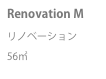 Renovation M

リノベーション

56㎡